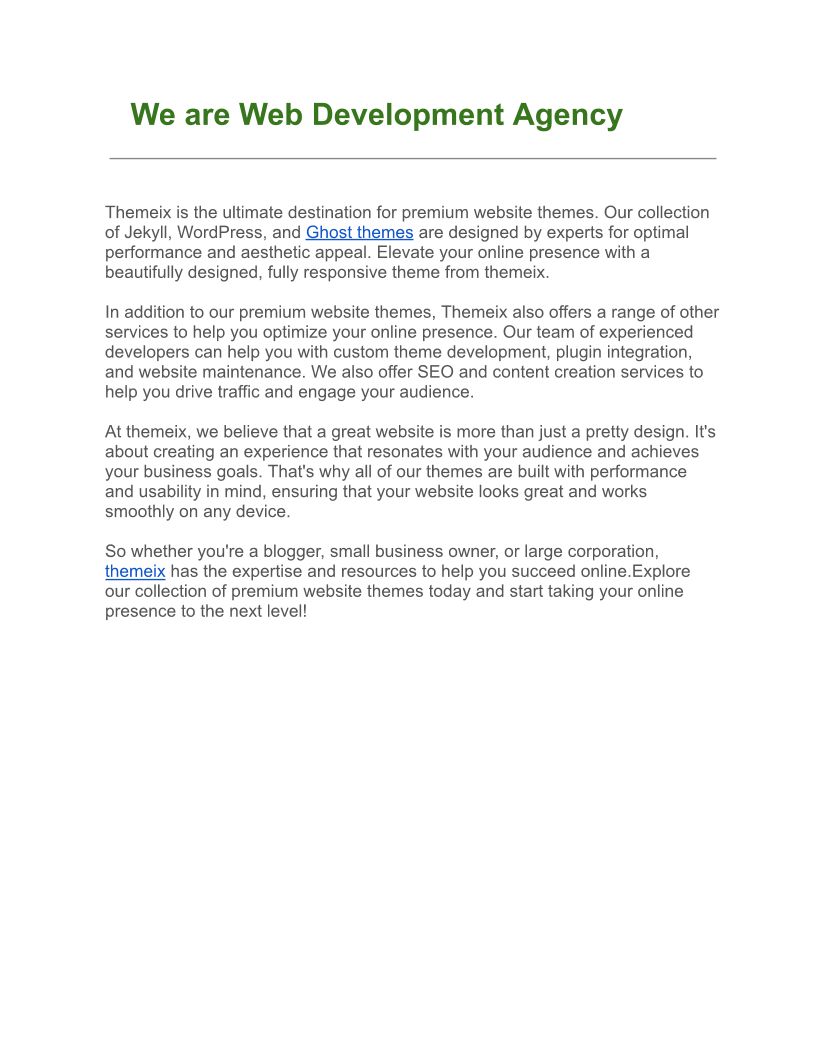 We are Web Development Agency

Themeix is the ultimate destination for premium website themes. Our collection of Jekyll, WordPress, and Ghost themes are designed by experts for optimal performance and aesthetic appeal. Elevate your online presence with a beautifully designed, fully responsive theme from themeix.

In addition to our premium website themes, Themeix also offers a range of other services to help you optimize your online presence. Our team of experienced developers can help you with custom theme development, plugin integration, and website maintenance. We also offer SEO and content creation services to help you drive traffic and engage your audience.

At themeix, we believe that a great website is more than just a pretty design. It's about creating an experience that resonates with your audience and achieves your business goals. That's why all of our themes are built with performance and usability in mind, ensuring that your website looks great and works smoothly on any device.

So whether you're a blogger, small business owner, or large corporation, themeix has the expertise and resources to help you succeed online.Explore our collection of premium website themes today and start taking your online presence to the next level!